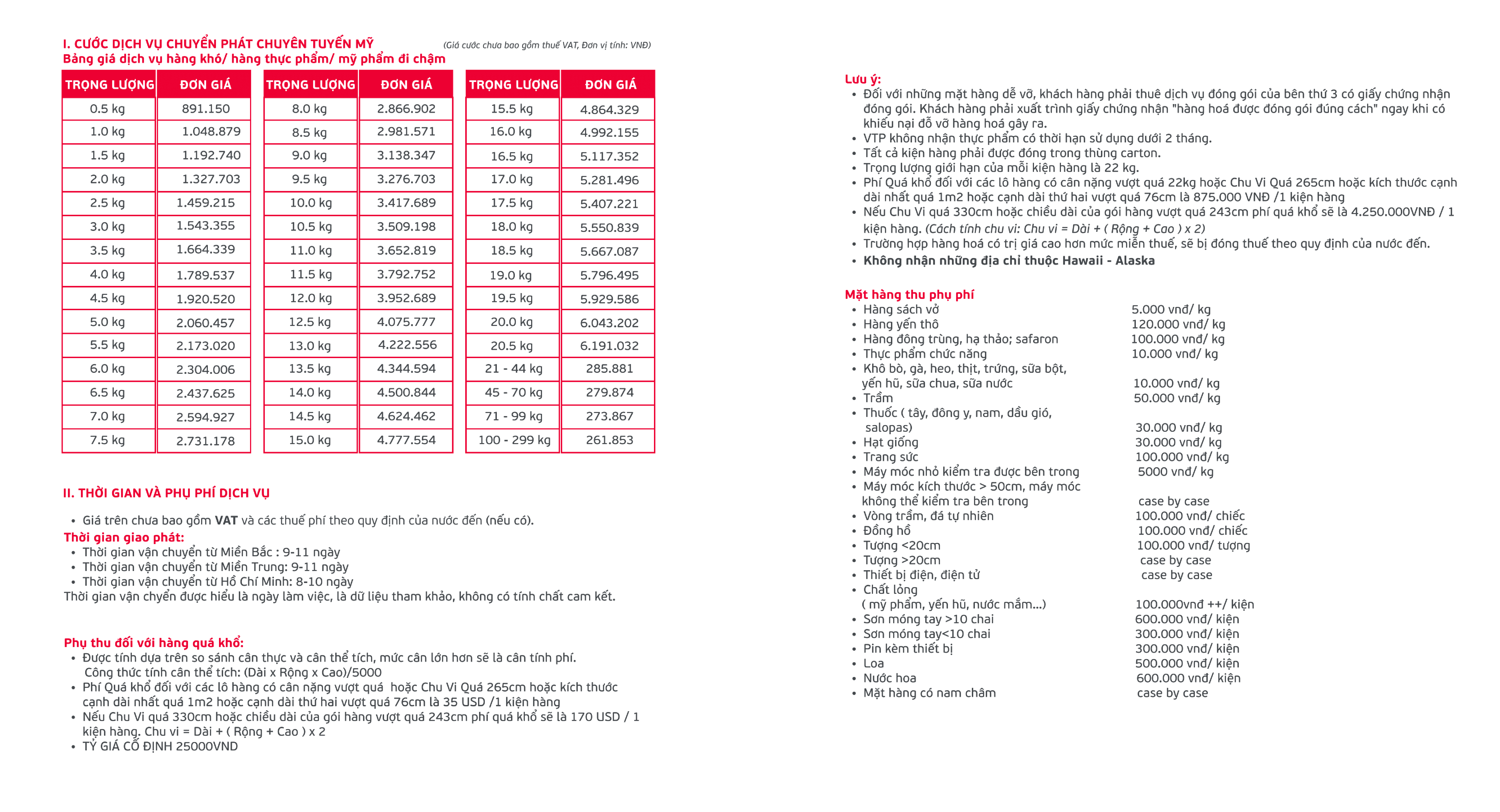 I. CƯỚC DỊCH VỤ CHUYỂN PHÁT CHUYÊN TUYẾN MỸ (Giá cước chưa bao gồm thuế VAT, Đơn vị tính: VNĐ)
Bảng giá dịch vụ hàng khó/ hàng thực phẩm/ mỹ phẩm đi chậm

| TRỌNG LƯỢNG | ĐƠN GIÁ |
|---|---|
| 0.5 kg | 891.150 |
| 1.0 kg | 1.048.879 |
| 1.5 kg | 1.192.740 |
| 2.0 kg | 1.327.703 |
| 2.5 kg | 1.459.215 |
| 3.0 kg | 1.543.355 |
| 3.5 kg | 1.664.339 |
| 4.0 kg | 1.789.537 |
| 4.5 kg | 1.920.520 |
| 5.0 kg | 2.060.457 |
| 5.5 kg | 2.173.020 |
| 6.0 kg | 2.304.006 |
| 6.5 kg | 2.437.625 |
| 7.0 kg | 2.594.927 |
| 7.5 kg | 2.731.178 |

| TRỌNG LƯỢNG | ĐƠN GIÁ |
|---|---|
| 8.0 kg | 2.866.902 |
| 8.5 kg | 2.981.571 |
| 9.0 kg | 3.138.347 |
| 9.5 kg | 3.276.703 |
| 10.0 kg | 3.417.689 |
| 10.5 kg | 3.509.198 |
| 11.0 kg | 3.652.819 |
| 11.5 kg | 3.792.752 |
| 12.0 kg | 3.952.689 |
| 12.5 kg | 4.075.777 |
| 13.0 kg | 4.222.556 |
| 13.5 kg | 4.344.594 |
| 14.0 kg | 4.500.844 |
| 14.5 kg | 4.624.462 |
| 15.0 kg | 4.777.554 |

| TRỌNG LƯỢNG | ĐƠN GIÁ |
|---|---|
| 15.5 kg | 4.864.329 |
| 16.0 kg | 4.992.155 |
| 16.5 kg | 5.117.352 |
| 17.0 kg | 5.281.496 |
| 17.5 kg | 5.407.221 |
| 18.0 kg | 5.550.839 |
| 18.5 kg | 5.667.087 |
| 19.0 kg | 5.796.495 |
| 19.5 kg | 5.929.586 |
| 20.0 kg | 6.043.202 |
| 20.5 kg | 6.191.032 |
| 21 - 44 kg | 285.881 |
| 45 - 70 kg | 279.874 |
| 71 - 99 kg | 273.867 |
| 100 - 299 kg | 261.853 |

II. THỜI GIAN VÀ PHỤ PHÍ DỊCH VỤ

• Giá trên chưa bao gồm VAT và các thuế phí theo quy định của nước đến (nếu có).
Thời gian giao phát:
• Thời gian vận chuyển từ Miền Bắc : 9-11 ngày
• Thời gian vận chuyển từ Miền Trung: 9-11 ngày
• Thời gian vận chuyển từ Hồ Chí Minh: 8-10 ngày
Thời gian vận chyển được hiểu là ngày làm việc, là dữ liệu tham khảo, không có tính chất cam kết.

Phụ thu đối với hàng quá khổ:
• Được tính dựa trên so sánh cân thực và cân thể tích, mức cân lớn hơn sẽ là cân tính phí.
Công thức tính cân thể tích: (Dài x Rộng x Cao)/5000
• Phí Quá khổ đối với các lô hàng có cân nặng vượt quá hoặc Chu Vi Quá 265cm hoặc kích thước cạnh dài nhất quá 1m2 hoặc cạnh dài thứ hai vượt quá 76cm là 35 USD /1 kiện hàng
• Nếu Chu Vi quá 330cm hoặc chiều dài của gói hàng vượt quá 243cm phí quá khổ sẽ là 170 USD / 1 kiện hàng. Chu vi = Dài + ( Rộng + Cao ) x 2
• TỶ GIÁ CỐ ĐỊNH 25000VND

Lưu ý:
• Đối với những mặt hàng dễ vỡ, khách hàng phải thuê dịch vụ đóng gói của bên thứ 3 có giấy chứng nhận đóng gói. Khách hàng phải xuất trình giấy chứng nhận "hàng hoá được đóng gói đúng cách" ngay khi có khiếu nại đổ vỡ hàng hoá gây ra.
• VTP không nhận thực phẩm có thời hạn sử dụng dưới 2 tháng.
• Tất cả kiện hàng phải được đóng trong thùng carton.
• Trọng lượng giới hạn của mỗi kiện hàng là 22 kg.
• Phí Quá khổ đối với các lô hàng có cân nặng vượt quá 22kg hoặc Chu Vi Quá 265cm hoặc kích thước cạnh dài nhất quá 1m2 hoặc cạnh dài thứ hai vượt quá 76cm là 875.000 VNĐ /1 kiện hàng
• Nếu Chu Vi quá 330cm hoặc chiều dài của gói hàng vượt quá 243cm phí quá khổ sẽ là 4.250.000VNĐ / 1 kiện hàng. (Cách tính chu vi: Chu vi = Dài + ( Rộng + Cao ) x 2)
• Trường hợp hàng hoá có trị giá cao hơn mức miễn thuế, sẽ bị đóng thuế theo quy định của nước đến.
• Không nhận những địa chỉ thuộc Hawaii - Alaska

Mặt hàng thu phụ phí
• Hàng sách vở 5.000 vnđ/ kg
• Hàng yến thô 120.000 vnđ/ kg
• Hàng đông trùng, hạ thảo; safaron 100.000 vnđ/ kg
• Thực phẩm chức năng 10.000 vnđ/ kg
• Khô bò, gà, heo, thịt, trứng, sữa bột, yến hũ, sữa chua, sữa nước 10.000 vnđ/ kg
• Trầm 50.000 vnđ/ kg
• Thuốc ( tây, đông y, nam, dầu gió, salopas) 30.000 vnđ/ kg
• Hạt giống 30.000 vnđ/ kg
• Trang sức 100.000 vnđ/ kg
• Máy móc nhỏ kiểm tra được bên trong 5000 vnđ/ kg
• Máy móc kích thước > 50cm, máy móc không thể kiểm tra bên trong case by case
• Vòng trầm, đá tự nhiên 100.000 vnđ/ chiếc
• Đồng hồ 100.000 vnđ/ chiếc
• Tượng <20cm 100.000 vnđ/ tượng
• Tượng >20cm case by case
• Thiết bị điện, điện tử case by case
• Chất lỏng ( mỹ phẩm, yến hũ, nước mắm...) 100.000vnđ ++/ kiện
• Sơn móng tay >10 chai 600.000 vnđ/ kiện
• Sơn móng tay<10 chai 300.000 vnđ/ kiện
• Pin kèm thiết bị 300.000 vnđ/ kiện
• Loa 500.000 vnđ/ kiện
• Nước hoa 600.000 vnđ/ kiện
• Mặt hàng có nam châm case by case